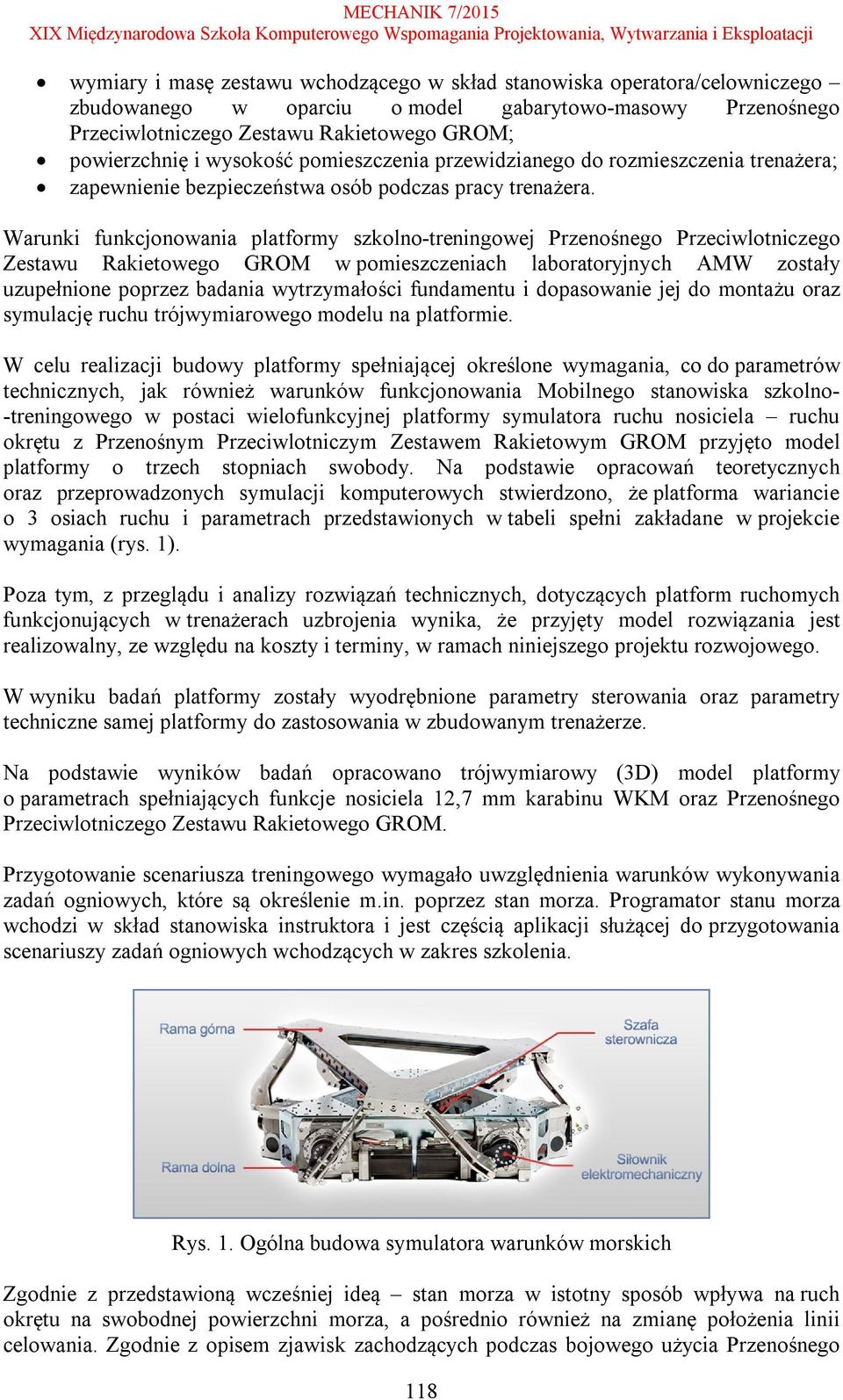 MECHANIK 7/2015
XIX Międzynarodowa Szkoła Komputerowego Wspomagania Projektowania, Wytwarzania i Eksploatacji

• wymiary i masę zestawu wchodzącego w skład stanowiska operatora/celowniczego – zbudowanego w oparciu o model gabarytowo-masowy Przenośnego Przeciwlotniczego Zestawu Rakietowego GROM;
• powierzchnię i wysokość pomieszczenia przewidzianego do rozmieszczenia trenażera;
• zapewnienie bezpieczeństwa osób podczas pracy trenażera.

Warunki funkcjonowania platformy szkolno-treningowej Przenośnego Przeciwlotniczego Zestawu Rakietowego GROM w pomieszczeniach laboratoryjnych AMW zostały uzupełnione poprzez badania wytrzymałości fundamentu i dopasowanie jej do montażu oraz symulację ruchu trójwymiarowego modelu na platformie.

W celu realizacji budowy platformy spełniającej określone wymagania, co do parametrów technicznych, jak również warunków funkcjonowania Mobilnego stanowiska szkolno-treningowego w postaci wielofunkcyjnej platformy symulatora ruchu nosiciela – ruchu okrętu z Przenośnym Przeciwlotniczym Zestawem Rakietowym GROM przyjęto model platformy o trzech stopniach swobody. Na podstawie opracowań teoretycznych oraz przeprowadzonych symulacji komputerowych stwierdzono, że platforma wariancie o 3 osiach ruchu i parametrach przedstawionych w tabeli spełni zakładane w projekcie wymagania (rys. 1).

Poza tym, z przeglądu i analizy rozwiązań technicznych, dotyczących platform ruchomych funkcjonujących w trenażerach uzbrojenia wynika, że przyjęty model rozwiązania jest realizowalny, ze względu na koszty i terminy, w ramach niniejszego projektu rozwojowego.

W wyniku badań platformy zostały wyodrębnione parametry sterowania oraz parametry techniczne samej platformy do zastosowania w zbudowanym trenażerze.

Na podstawie wyników badań opracowano trójwymiarowy (3D) model platformy o parametrach spełniających funkcje nosiciela 12,7 mm karabinu WKM oraz Przenośnego Przeciwlotniczego Zestawu Rakietowego GROM.

Przygotowanie scenariusza treningowego wymagało uwzględnienia warunków wykonywania zadań ogniowych, które są określenie m.in. poprzez stan morza. Programator stanu morza wchodzi w skład stanowiska instruktora i jest częścią aplikacji służącej do przygotowania scenariuszy zadań ogniowych wchodzących w zakres szkolenia.

Rama górna
Szafa sterownicza
Rama dolna
Siłownik elektromechaniczny

Rys. 1. Ogólna budowa symulatora warunków morskich

Zgodnie z przedstawioną wcześniej ideą – stan morza w istotny sposób wpływa na ruch okrętu na swobodnej powierzchni morza, a pośrednio również na zmianę położenia linii celowania. Zgodnie z opisem zjawisk zachodzących podczas bojowego użycia Przenośnego

118